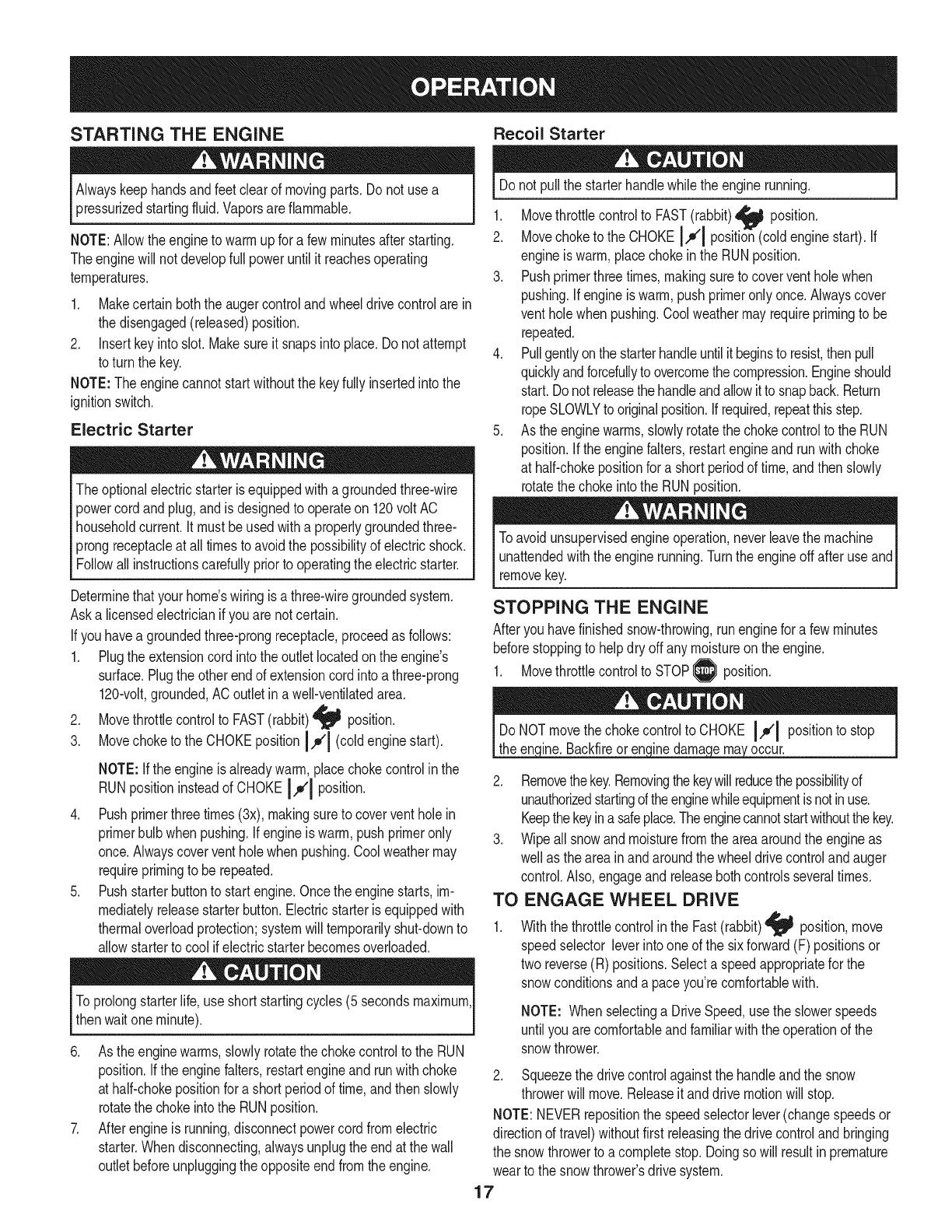 OPERATION

STARTING THE ENGINE

WARNING

Always keep hands and feet clear of moving parts. Do not use a pressurized starting fluid. Vapors are flammable.

NOTE: Allow the engine to warm up for a few minutes after starting. The engine will not develop full power until it reaches operating temperatures.

1. Make certain both the auger control and wheel drive control are in the disengaged (released) position.
2. Insert key into slot. Make sure it snaps into place. Do not attempt to turn the key.

NOTE: The engine cannot start without the key fully inserted into the ignition switch.

Electric Starter

WARNING

The optional electric starter is equipped with a grounded three-wire power cord and plug, and is designed to operate on 120 volt AC household current. It must be used with a properly grounded three-prong receptacle at all times to avoid the possibility of electric shock. Follow all instructions carefully prior to operating the electric starter.

Determine that your home's wiring is a three-wire grounded system. Ask a licensed electrician if you are not certain.

If you have a grounded three-prong receptacle, proceed as follows:

1. Plug the extension cord into the outlet located on the engine's surface. Plug the other end of extension cord into a three-prong 120-volt, grounded, AC outlet in a well-ventilated area.
2. Move throttle control to FAST (rabbit) position.
3. Move choke to the CHOKE position (cold engine start).

NOTE: If the engine is already warm, place choke control in the RUN position instead of CHOKE position.

4. Push primer three times (3x), making sure to cover vent hole in primer bulb when pushing. If engine is warm, push primer only once. Always cover vent hole when pushing. Cool weather may require priming to be repeated.
5. Push starter button to start engine. Once the engine starts, immediately release starter button. Electric starter is equipped with thermal overload protection; system will temporarily shut-down to allow starter to cool if electric starter becomes overloaded.

CAUTION

To prolong starter life, use short starting cycles (5 seconds maximum, then wait one minute).

6. As the engine warms, slowly rotate the choke control to the RUN position. If the engine falters, restart engine and run with choke at half-choke position for a short period of time, and then slowly rotate the choke into the RUN position.
7. After engine is running, disconnect power cord from electric starter. When disconnecting, always unplug the end at the wall outlet before unplugging the opposite end from the engine.

Recoil Starter

CAUTION

Do not pull the starter handle while the engine running.

1. Move throttle control to FAST (rabbit) position.
2. Move choke to the CHOKE position (cold engine start). If engine is warm, place choke in the RUN position.
3. Push primer three times, making sure to cover vent hole when pushing. If engine is warm, push primer only once. Always cover vent hole when pushing. Cool weather may require priming to be repeated.
4. Pull gently on the starter handle until it begins to resist, then pull quickly and forcefully to overcome the compression. Engine should start. Do not release the handle and allow it to snap back. Return rope SLOWLY to original position. If required, repeat this step.
5. As the engine warms, slowly rotate the choke control to the RUN position. If the engine falters, restart engine and run with choke at half-choke position for a short period of time, and then slowly rotate the choke into the RUN position.

WARNING

To avoid unsupervised engine operation, never leave the machine unattended with the engine running. Turn the engine off after use and remove key.

STOPPING THE ENGINE

After you have finished snow-throwing, run engine for a few minutes before stopping to help dry off any moisture on the engine.

1. Move throttle control to STOP STOP position.

CAUTION

Do NOT move the choke control to CHOKE position to stop the engine. Backfire or engine damage may occur.

2. Remove the key. Removing the key will reduce the possibility of unauthorized starting of the engine while equipment is not in use. Keep the key in a safe place. The engine cannot start without the key.
3. Wipe all snow and moisture from the area around the engine as well as the area in and around the wheel drive control and auger control. Also, engage and release both controls several times.

TO ENGAGE WHEEL DRIVE

1. With the throttle control in the Fast (rabbit) position, move speed selector lever into one of the six forward (F) positions or two reverse (R) positions. Select a speed appropriate for the snow conditions and a pace you're comfortable with.

NOTE: When selecting a Drive Speed, use the slower speeds until you are comfortable and familiar with the operation of the snow thrower.

2. Squeeze the drive control against the handle and the snow thrower will move. Release it and drive motion will stop.

NOTE: NEVER reposition the speed selector lever (change speeds or direction of travel) without first releasing the drive control and bringing the snow thrower to a complete stop. Doing so will result in premature wear to the snow thrower's drive system.

17